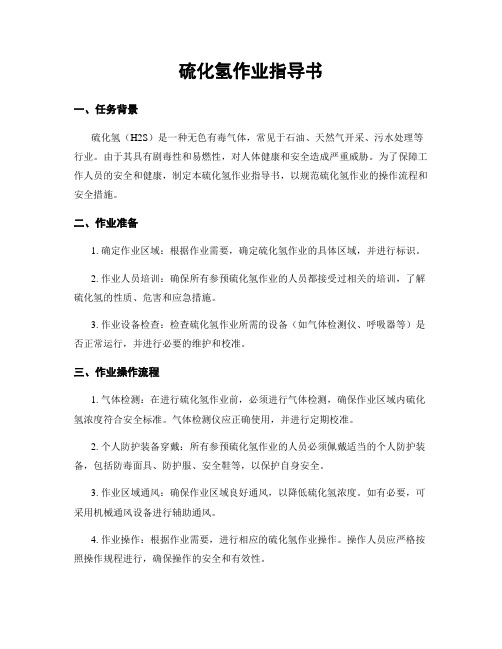 硫化氢作业指导书

一、任务背景

硫化氢（H2S）是一种无色有毒气体，常见于石油、天然气开采、污水处理等行业。由于其具有剧毒性和易燃性，对人体健康和安全造成严重威胁。为了保障工作人员的安全和健康，制定本硫化氢作业指导书，以规范硫化氢作业的操作流程和安全措施。

二、作业准备

1. 确定作业区域：根据作业需要，确定硫化氢作业的具体区域，并进行标识。

2. 作业人员培训：确保所有参预硫化氢作业的人员都接受过相关的培训，了解硫化氢的性质、危害和应急措施。

3. 作业设备检查：检查硫化氢作业所需的设备（如气体检测仪、呼吸器等）是否正常运行，并进行必要的维护和校准。

三、作业操作流程

1. 气体检测：在进行硫化氢作业前，必须进行气体检测，确保作业区域内硫化氢浓度符合安全标准。气体检测仪应正确使用，并进行定期校准。

2. 个人防护装备穿戴：所有参预硫化氢作业的人员必须佩戴适当的个人防护装备，包括防毒面具、防护服、安全鞋等，以保护自身安全。

3. 作业区域通风：确保作业区域良好通风，以降低硫化氢浓度。如有必要，可采用机械通风设备进行辅助通风。

4. 作业操作：根据作业需要，进行相应的硫化氢作业操作。操作人员应严格按照操作规程进行，确保操作的安全和有效性。